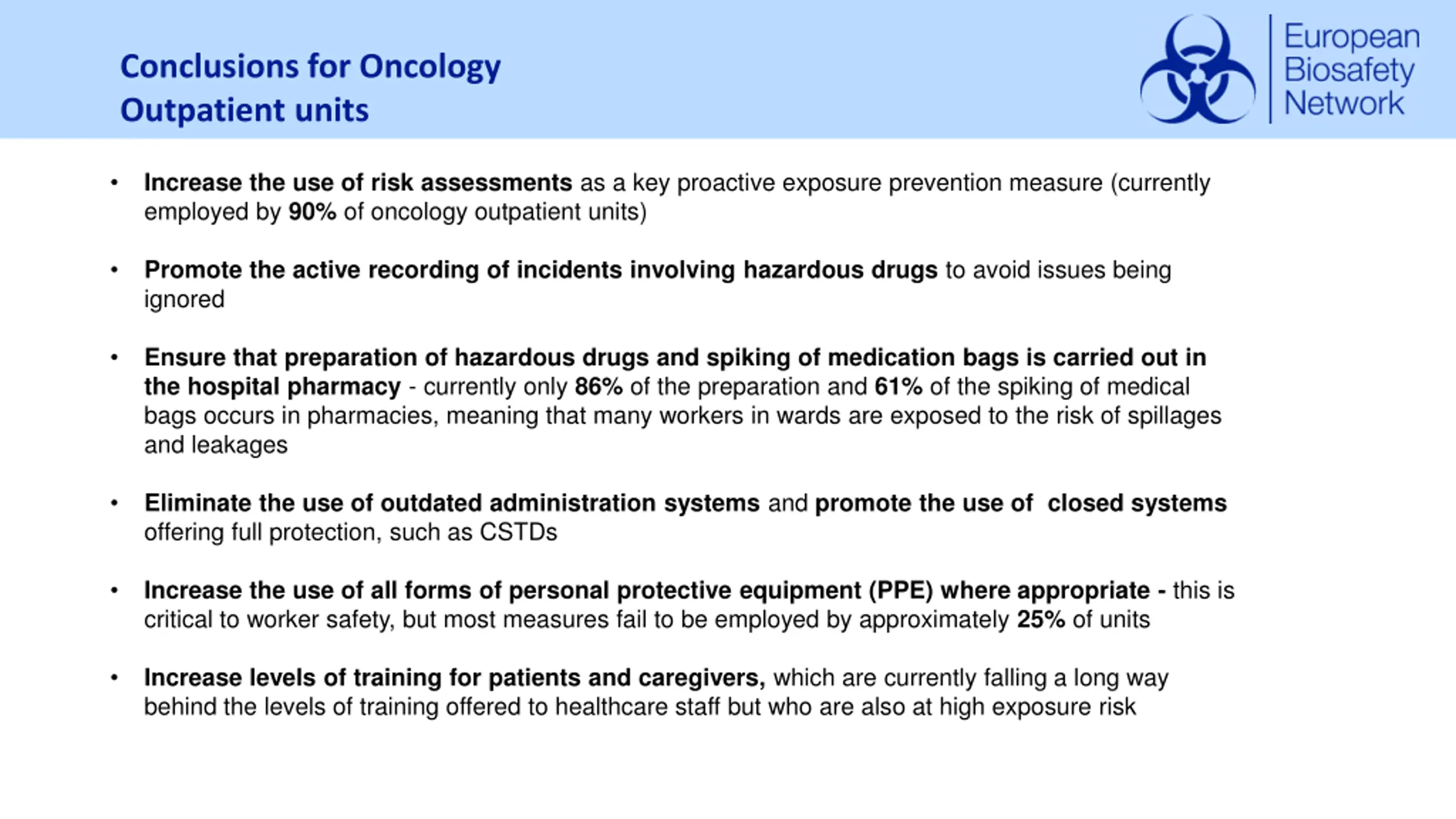 Conclusions for Oncology Outpatient units

European Biosafety Network

• Increase the use of risk assessments as a key proactive exposure prevention measure (currently employed by 90% of oncology outpatient units)

• Promote the active recording of incidents involving hazardous drugs to avoid issues being ignored

• Ensure that preparation of hazardous drugs and spiking of medication bags is carried out in the hospital pharmacy - currently only 86% of the preparation and 61% of the spiking of medical bags occurs in pharmacies, meaning that many workers in wards are exposed to the risk of spillages and leakages

• Eliminate the use of outdated administration systems and promote the use of closed systems offering full protection, such as CSTDs

• Increase the use of all forms of personal protective equipment (PPE) where appropriate - this is critical to worker safety, but most measures fail to be employed by approximately 25% of units

• Increase levels of training for patients and caregivers, which are currently falling a long way behind the levels of training offered to healthcare staff but who are also at high exposure risk